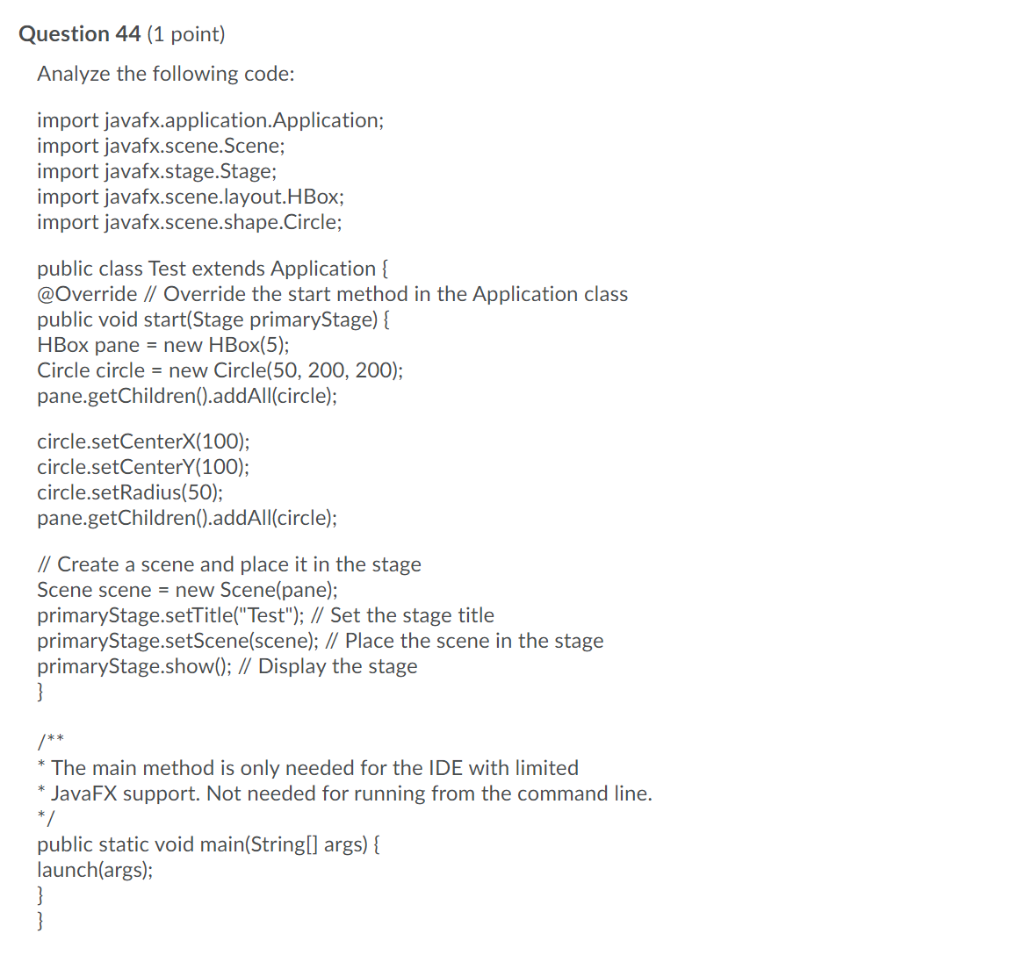 Question 44 (1 point)

Analyze the following code:

import javafx.application.Application;
import javafx.scene.Scene;
import javafx.stage.Stage;
import javafx.scene.layout.HBox;
import javafx.scene.shape.Circle;

public class Test extends Application {
@Override // Override the start method in the Application class
public void start(Stage primaryStage) {
HBox pane = new HBox(5);
Circle circle = new Circle(50, 200, 200);
pane.getChildren().addAll(circle);

circle.setCenterX(100);
circle.setCenterY(100);
circle.setRadius(50);
pane.getChildren().addAll(circle);

// Create a scene and place it in the stage
Scene scene = new Scene(pane);
primaryStage.setTitle("Test"); // Set the stage title
primaryStage.setScene(scene); // Place the scene in the stage
primaryStage.show(); // Display the stage
}

/**
* The main method is only needed for the IDE with limited
* JavaFX support. Not needed for running from the command line.
*/
public static void main(String[] args) {
launch(args);
}
}